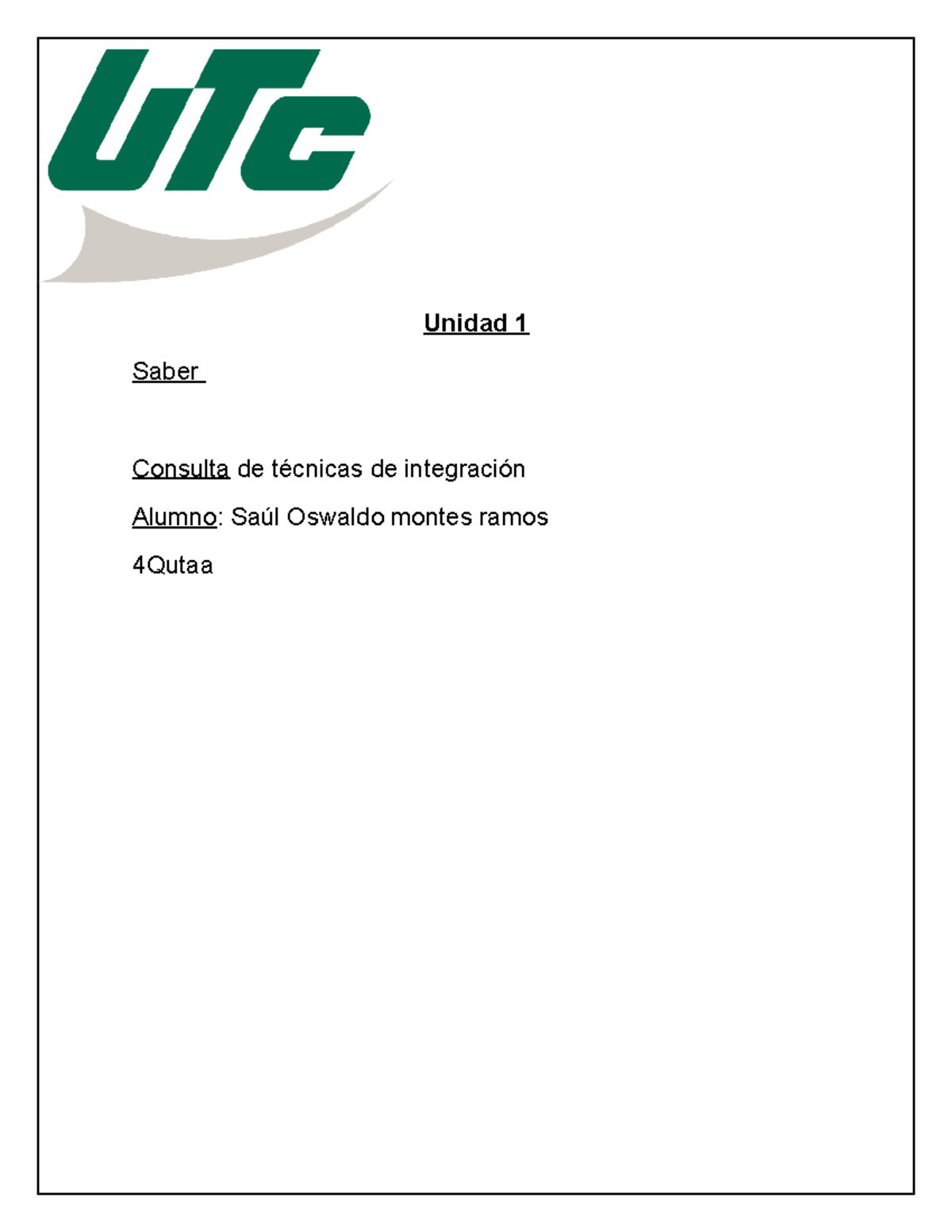 UTc

Unidad 1

Saber

Consulta de técnicas de integración

Alumno: Saúl Oswaldo montes ramos

4Qutaa